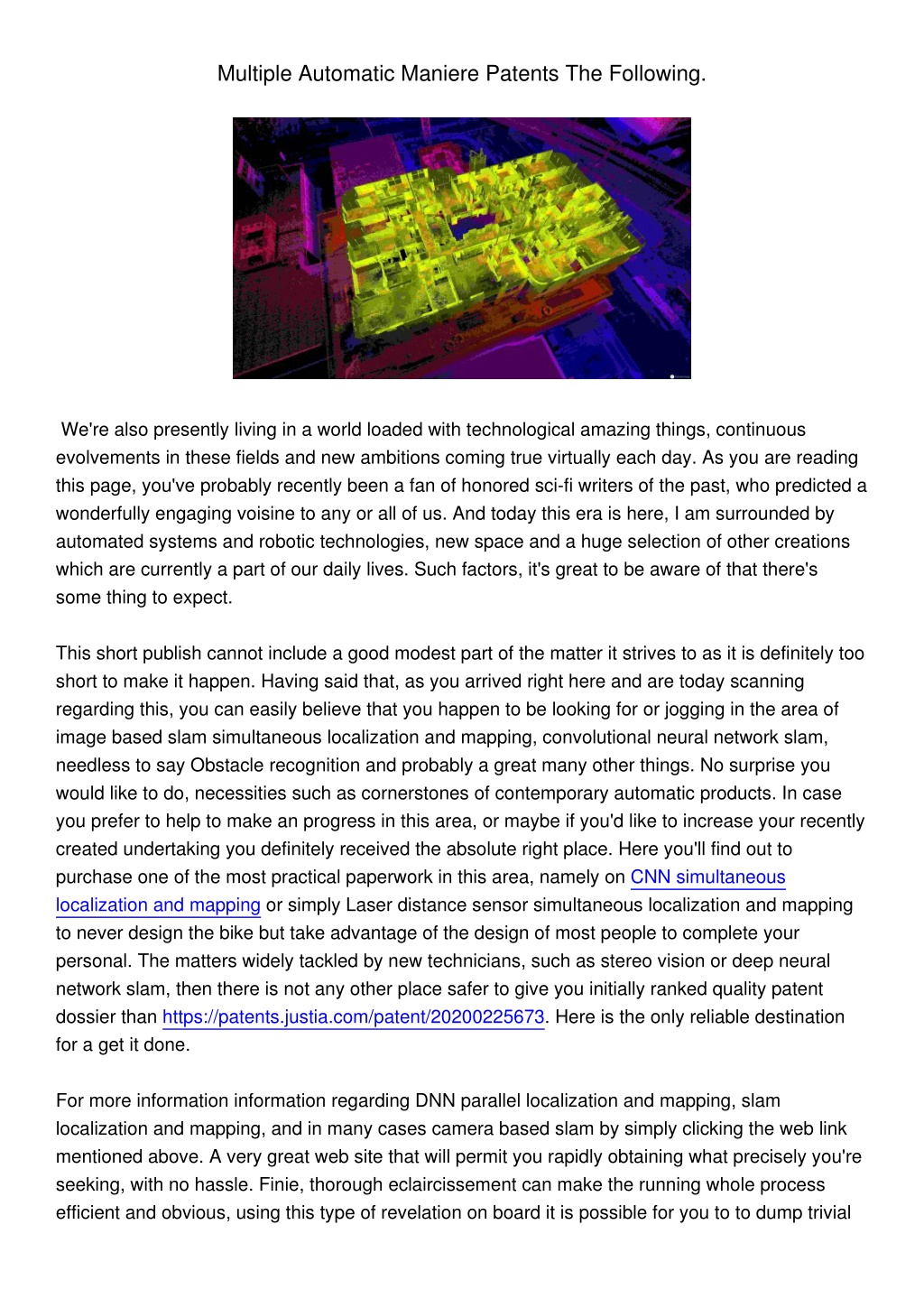 Multiple Automatic Maniere Patents The Following.

We're also presently living in a world loaded with technological amazing things, continuous evolvements in these fields and new ambitions coming true virtually each day. As you are reading this page, you've probably recently been a fan of honored sci-fi writers of the past, who predicted a wonderfully engaging voisine to any or all of us. And today this era is here, I am surrounded by automated systems and robotic technologies, new space and a huge selection of other creations which are currently a part of our daily lives. Such factors, it's great to be aware of that there's some thing to expect.

This short publish cannot include a good modest part of the matter it strives to as it is definitely too short to make it happen. Having said that, as you arrived right here and are today scanning regarding this, you can easily believe that you happen to be looking for or jogging in the area of image based slam simultaneous localization and mapping, convolutional neural network slam, needless to say Obstacle recognition and probably a great many other things. No surprise you would like to do, necessities such as cornerstones of contemporary automatic products. In case you prefer to help to make an progress in this area, or maybe if you'd like to increase your recently created undertaking you definitely received the absolute right place. Here you'll find out to purchase one of the most practical paperwork in this area, namely on CNN simultaneous localization and mapping or simply Laser distance sensor simultaneous localization and mapping to never design the bike but take advantage of the design of most people to complete your personal. The matters widely tackled by new technicians, such as stereo vision or deep neural network slam, then there is not any other place safer to give you initially ranked quality patent dossier than https://patents.justia.com/patent/20200225673. Here is the only reliable destination for a get it done.

For more information information regarding DNN parallel localization and mapping, slam localization and mapping, and in many cases camera based slam by simply clicking the web link mentioned above. A very great web site that will permit you rapidly obtaining what precisely you're seeking, with no hassle. Finie, thorough eclaircissement can make the running whole process efficient and obvious, using this type of revelation on board it is possible for you to to dump trivial